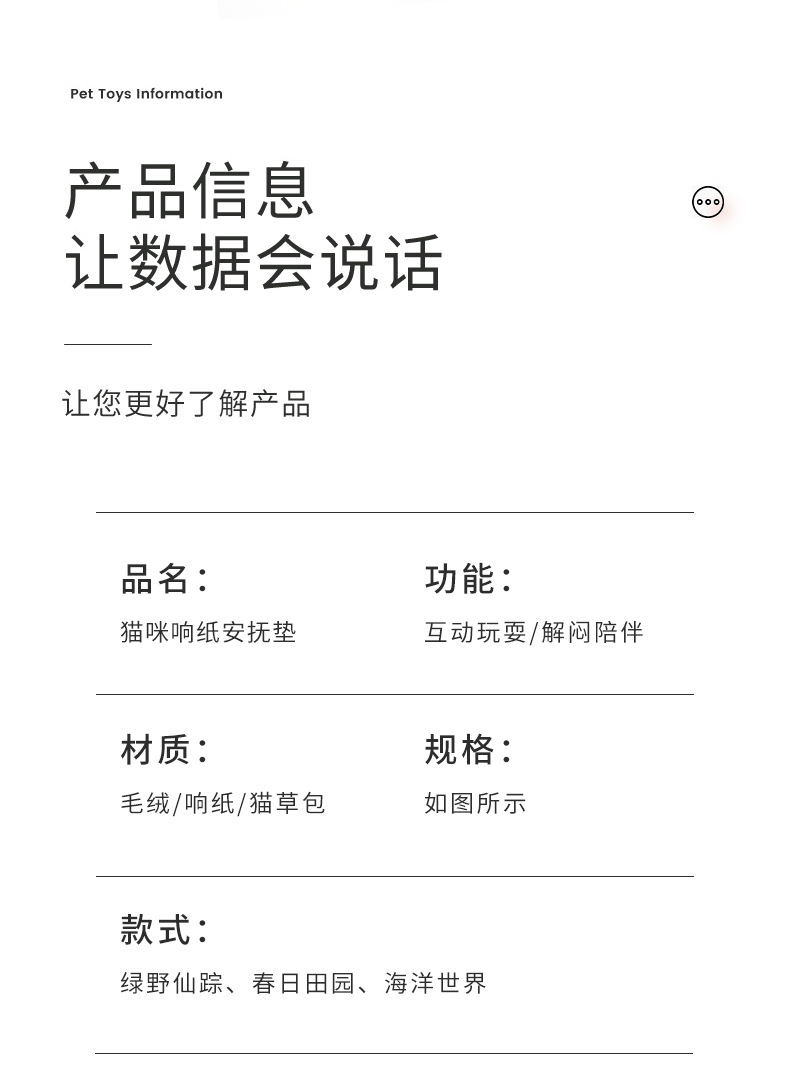 Pet Toys Information

产品信息
让数据会说话

让您更好了解产品

品名:
猫咪响纸安抚垫

功能:
互动玩耍/解闷陪伴

材质:
毛绒/响纸/猫草包

规格:
如图所示

款式:
绿野仙踪、春日田园、海洋世界